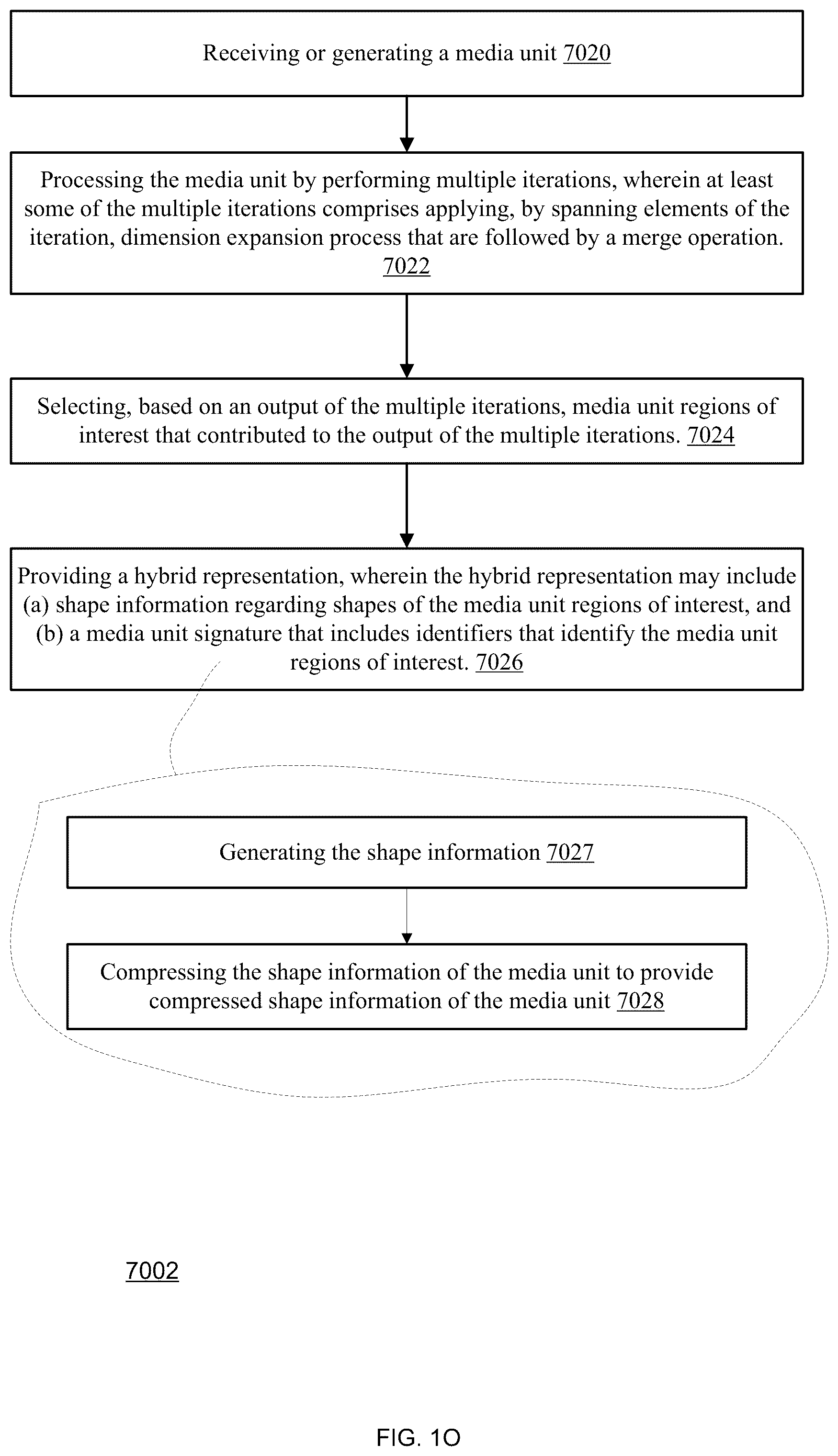 Receiving or generating a media unit 7020

Processing the media unit by performing multiple iterations, wherein at least some of the multiple iterations comprises applying, by spanning elements of the iteration, dimension expansion process that are followed by a merge operation. 7022

Selecting, based on an output of the multiple iterations, media unit regions of interest that contributed to the output of the multiple iterations. 7024

Providing a hybrid representation, wherein the hybrid representation may include (a) shape information regarding shapes of the media unit regions of interest, and (b) a media unit signature that includes identifiers that identify the media unit regions of interest. 7026

Generating the shape information 7027

Compressing the shape information of the media unit to provide compressed shape information of the media unit 7028

7002

FIG. 1O